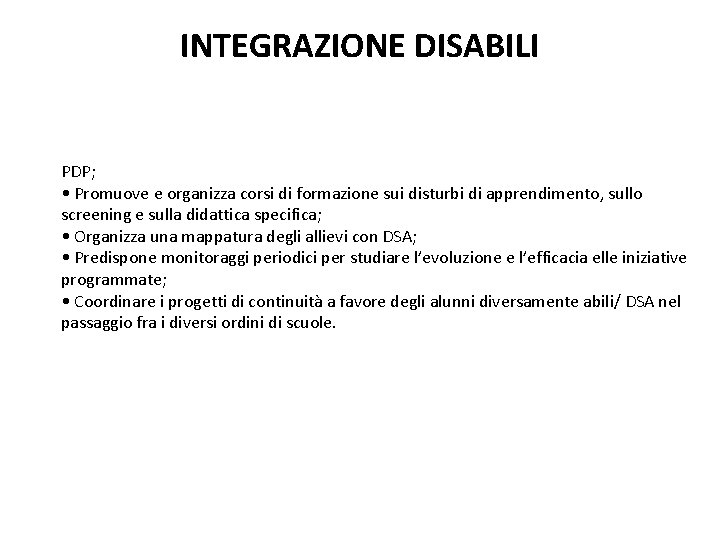 INTEGRAZIONE DISABILI

PDP;
• Promuove e organizza corsi di formazione sui disturbi di apprendimento, sullo screening e sulla didattica specifica;
• Organizza una mappatura degli allievi con DSA;
• Predispone monitoraggi periodici per studiare l'evoluzione e l'efficacia elle iniziative programmate;
• Coordinare i progetti di continuità a favore degli alunni diversamente abili/ DSA nel passaggio fra i diversi ordini di scuole.